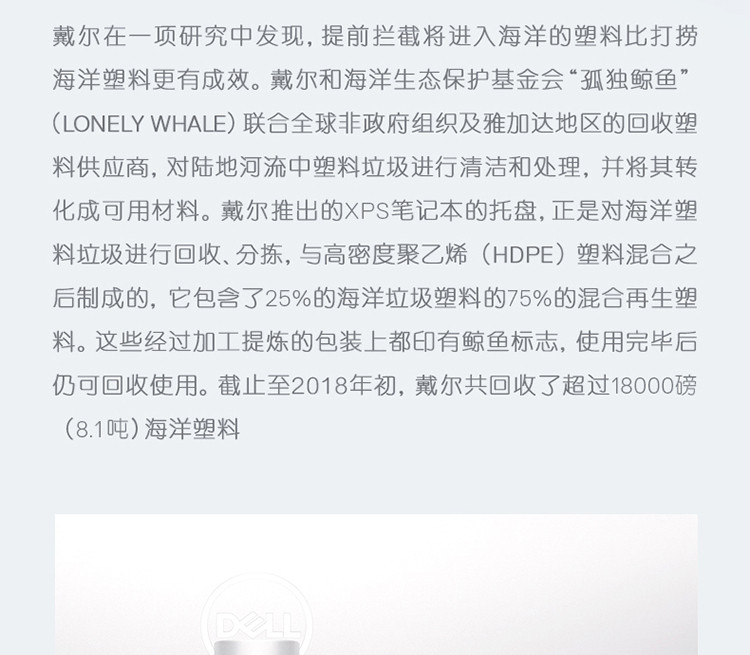 戴尔在一项研究中发现，提前拦截将进入海洋的塑料比打捞海洋塑料更有成效。戴尔和海洋生态保护基金会“孤独鲸鱼”（LONELY WHALE）联合全球非政府组织及雅加达地区的回收塑料供应商，对陆地河流中塑料垃圾进行清洁和处理，并将其转化成可用材料。戴尔推出的XPS笔记本的托盘，正是对海洋塑料垃圾进行回收、分拣，与高密度聚乙烯（HDPE）塑料混合之后制成的，它包含了25%的海洋垃圾塑料的75%的混合再生塑料。这些经过加工提炼的包装上都印有鲸鱼标志，使用完毕后仍可回收使用。截止至2018年初，戴尔共回收了超过18000磅（8.1吨）海洋塑料

DELL